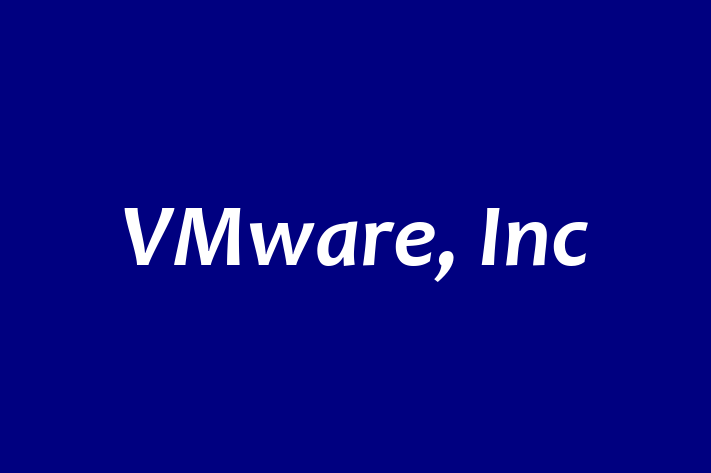 VMware, Inc